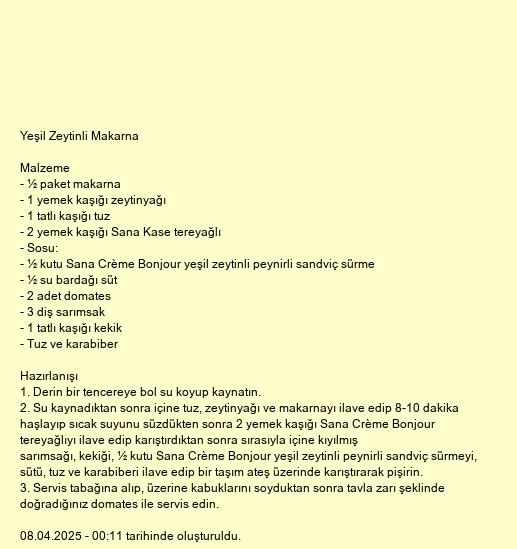 Yeşil Zeytinli Makarna

Malzeme
- ½ paket makarna
- 1 yemek kaşığı zeytinyağı
- 1 tatlı kaşığı tuz
- 2 yemek kaşığı Sana Kase tereyağlı
- Sosu:
- ½ kutu Sana Crème Bonjour yeşil zeytinli peynirli sandviç sürme
- ½ su bardağı süt
- 2 adet domates
- 3 diş sarımsak
- 1 tatlı kaşığı kekik
- Tuz ve karabiber

Hazırlanışı
1. Derin bir tencereye bol su koyup kaynatın.
2. Su kaynadıktan sonra içine tuz, zeytinyağı ve makarnayı ilave edip 8-10 dakika haşlayıp sıcak suyunu süzdükten sonra 2 yemek kaşığı Sana Crème Bonjour tereyağlıyı ilave edip karıştırdıktan sonra sırasıyla içine kıyılmış sarımsağı, kekiği, ½ kutu Sana Crème Bonjour yeşil zeytinli peynirli sandviç sürmeyi, sütü, tuz ve karabiberi ilave edip bir taşım ateş üzerinde karıştırarak pişirin.
3. Servis tabağına alıp, üzerine kabuklarını soyduktan sonra tavla zarı şeklinde doğradığınız domates ile servis edin.

08.04.2025 - 00:11 tarihinde oluşturuldu.